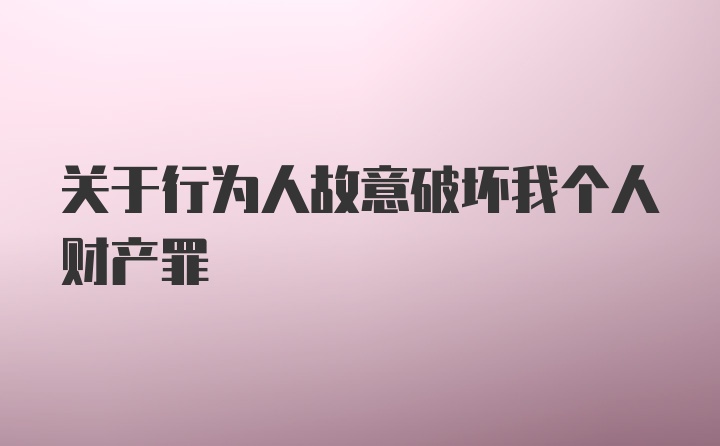 关于行为人故意破坏我个人财产罪